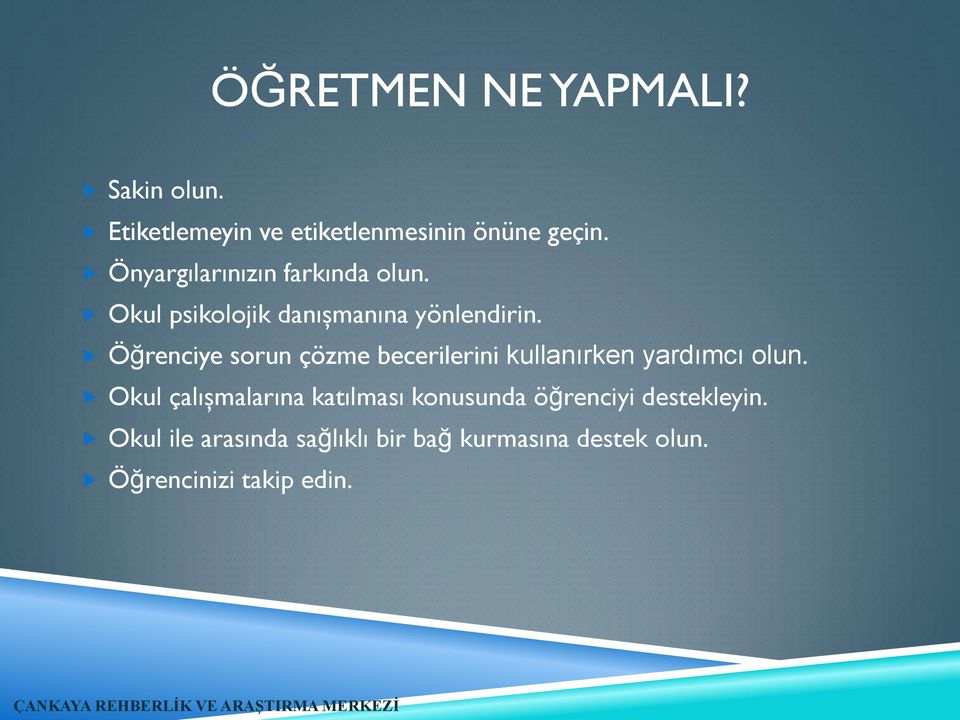 ÖĞRETMEN NE YAPMALI?

Sakin olun.

Etiketlemeyin ve etiketlenmesinin önüne geçin.

Önyargılarınızın farkında olun.

Okul psikolojik danışmanına yönlendirin.

Öğrenciye sorun çözme becerilerini kullanırken yardımcı olun.

Okul çalışmalarına katılması konusunda öğrenciyi destekleyin.

Okul ile arasında sağlıklı bir bağ kurmasına destek olun.

Öğrencinizi takip edin.

ÇANKAYA REHBERLİK VE ARAŞTIRMA MERKEZİ